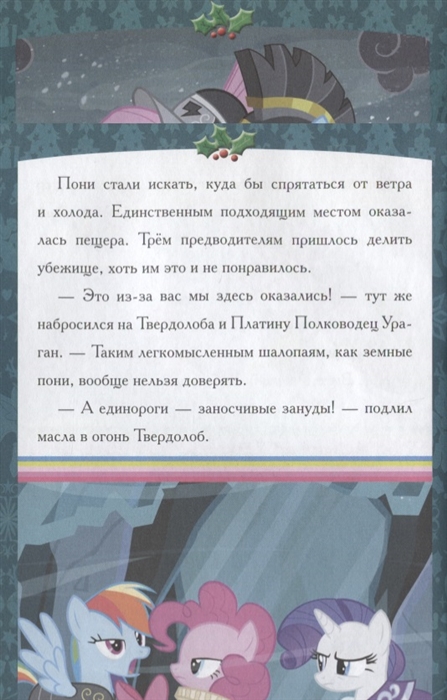 Пони стали искать, куда бы спрятаться от ветра и холода. Единственным подходящим местом оказалась пещера. Трём предводителям пришлось делить убежище, хоть им это и не понравилось.

— Это из-за вас мы здесь оказались! — тут же набросился на Твердолоба и Платину Полководец Ураган. — Таким легкомысленным шалопаям, как земные пони, вообще нельзя доверять.

— А единороги — заносчивые зануды! — подлил масла в огонь Твердолоб.